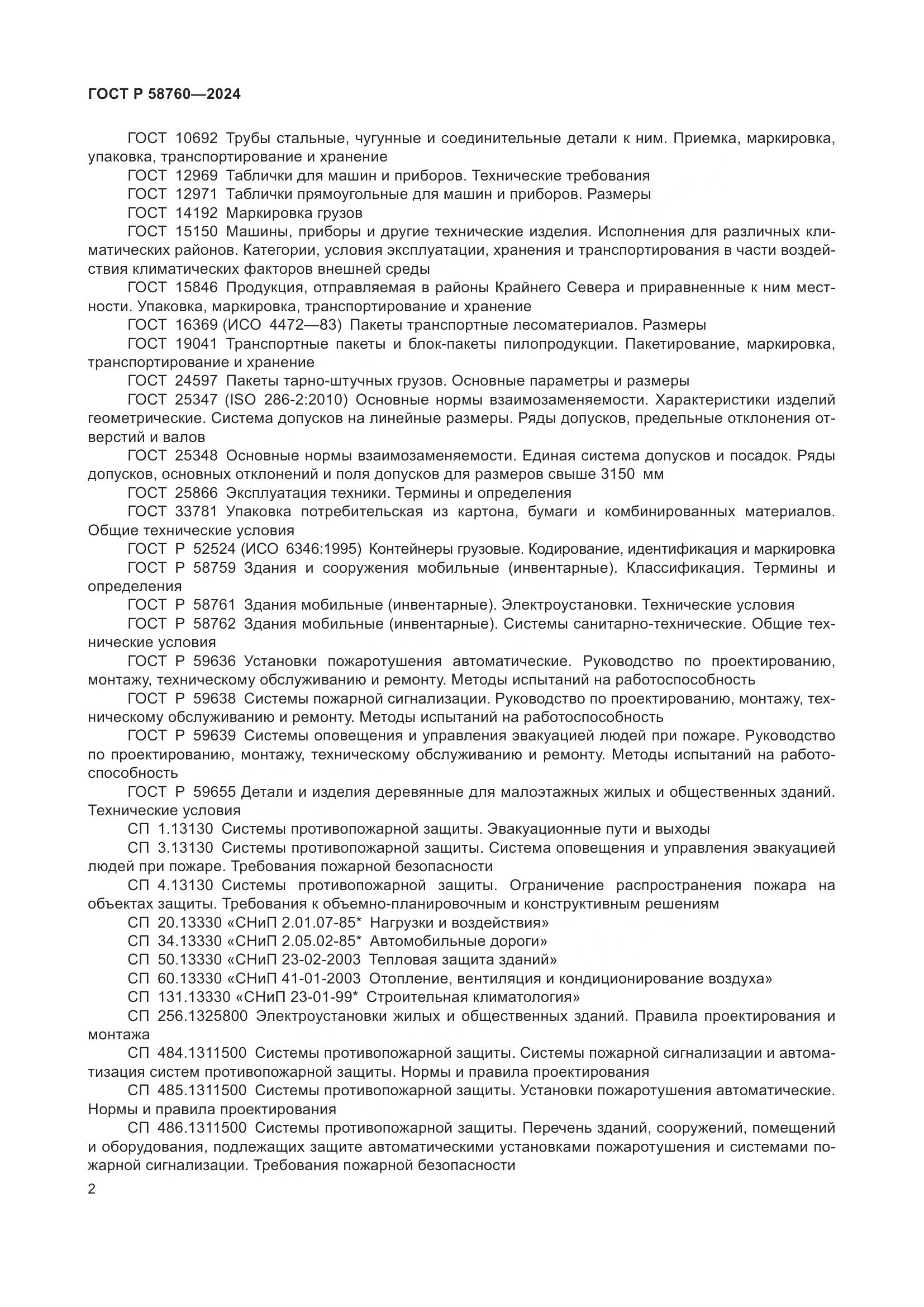 ГОСТ Р 58760—2024

ГОСТ 10692 Трубы стальные, чугунные и соединительные детали к ним. Приемка, маркировка, упаковка, транспортирование и хранение

ГОСТ 12969 Таблички для машин и приборов. Технические требования

ГОСТ 12971 Таблички прямоугольные для машин и приборов. Размеры

ГОСТ 14192 Маркировка грузов

ГОСТ 15150 Машины, приборы и другие технические изделия. Исполнения для различных климатических районов. Категории, условия эксплуатации, хранения и транспортирования в части воздействия климатических факторов внешней среды

ГОСТ 15846 Продукция, отправляемая в районы Крайнего Севера и приравненные к ним местности. Упаковка, маркировка, транспортирование и хранение

ГОСТ 16369 (ИСО 4472—83) Пакеты транспортные лесоматериалов. Размеры

ГОСТ 19041 Транспортные пакеты и блок-пакеты пилопродукции. Пакетирование, маркировка, транспортирование и хранение

ГОСТ 24597 Пакеты тарно-штучных грузов. Основные параметры и размеры

ГОСТ 25347 (ISO 286-2:2010) Основные нормы взаимозаменяемости. Характеристики изделий геометрические. Система допусков на линейные размеры. Ряды допусков, предельные отклонения отверстий и валов

ГОСТ 25348 Основные нормы взаимозаменяемости. Единая система допусков и посадок. Ряды допусков, основных отклонений и поля допусков для размеров свыше 3150 мм

ГОСТ 25866 Эксплуатация техники. Термины и определения

ГОСТ 33781 Упаковка потребительская из картона, бумаги и комбинированных материалов. Общие технические условия

ГОСТ Р 52524 (ИСО 6346:1995) Контейнеры грузовые. Кодирование, идентификация и маркировка

ГОСТ Р 58759 Здания и сооружения мобильные (инвентарные). Классификация. Термины и определения

ГОСТ Р 58761 Здания мобильные (инвентарные). Электроустановки. Технические условия

ГОСТ Р 58762 Здания мобильные (инвентарные). Системы санитарно-технические. Общие технические условия

ГОСТ Р 59636 Установки пожаротушения автоматические. Руководство по проектированию, монтажу, техническому обслуживанию и ремонту. Методы испытаний на работоспособность

ГОСТ Р 59638 Системы пожарной сигнализации. Руководство по проектированию, монтажу, техническому обслуживанию и ремонту. Методы испытаний на работоспособность

ГОСТ Р 59639 Системы оповещения и управления эвакуацией людей при пожаре. Руководство по проектированию, монтажу, техническому обслуживанию и ремонту. Методы испытаний на работоспособность

ГОСТ Р 59655 Детали и изделия деревянные для малоэтажных жилых и общественных зданий. Технические условия

СП 1.13130 Системы противопожарной защиты. Эвакуационные пути и выходы

СП 3.13130 Системы противопожарной защиты. Система оповещения и управления эвакуацией людей при пожаре. Требования пожарной безопасности

СП 4.13130 Системы противопожарной защиты. Ограничение распространения пожара на объектах защиты. Требования к объемно-планировочным и конструктивным решениям

СП 20.13330 «СНиП 2.01.07-85* Нагрузки и воздействия»

СП 34.13330 «СНиП 2.05.02-85* Автомобильные дороги»

СП 50.13330 «СНиП 23-02-2003 Тепловая защита зданий»

СП 60.13330 «СНиП 41-01-2003 Отопление, вентиляция и кондиционирование воздуха»

СП 131.13330 «СНиП 23-01-99* Строительная климатология»

СП 256.1325800 Электроустановки жилых и общественных зданий. Правила проектирования и монтажа

СП 484.1311500 Системы противопожарной защиты. Системы пожарной сигнализации и автоматизация систем противопожарной защиты. Нормы и правила проектирования

СП 485.1311500 Системы противопожарной защиты. Установки пожаротушения автоматические. Нормы и правила проектирования

СП 486.1311500 Системы противопожарной защиты. Перечень зданий, сооружений, помещений и оборудования, подлежащих защите автоматическими установками пожаротушения и системами пожарной сигнализации. Требования пожарной безопасности

2